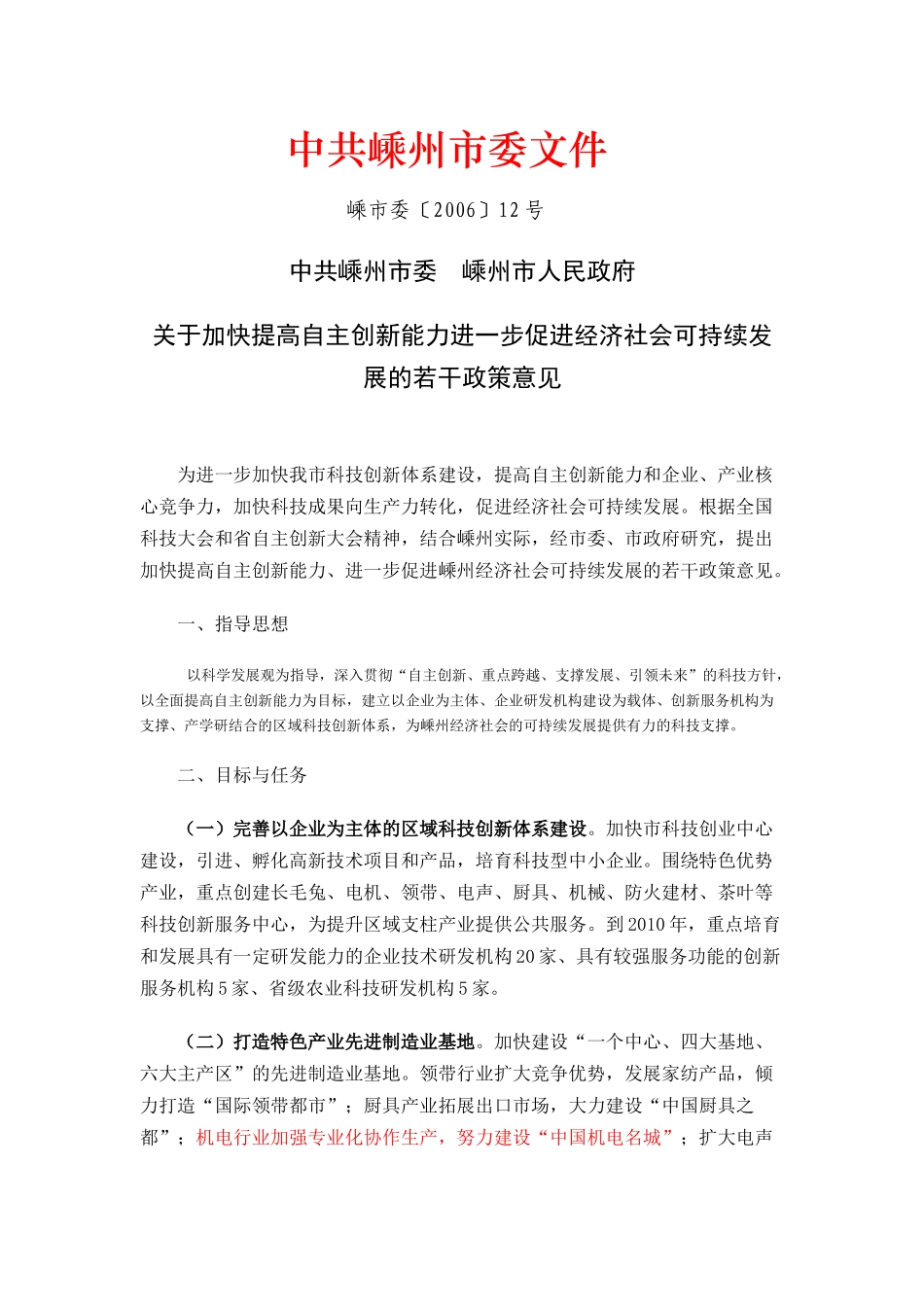 中共嵊州市委文件

嵊市委〔2006〕12号

中共嵊州市委　嵊州市人民政府

关于加快提高自主创新能力进一步促进经济社会可持续发展的若干政策意见

为进一步加快我市科技创新体系建设，提高自主创新能力和企业、产业核心竞争力，加快科技成果向生产力转化，促进经济社会可持续发展。根据全国科技大会和省自主创新大会精神，结合嵊州实际，经市委、市政府研究，提出加快提高自主创新能力、进一步促进嵊州经济社会可持续发展的若干政策意见。

一、指导思想

以科学发展观为指导，深入贯彻“自主创新、重点跨越、支撑发展、引领未来”的科技方针，以全面提高自主创新能力为目标，建立以企业为主体、企业研发机构建设为载体、创新服务机构为支撑、产学研结合的区域科技创新体系，为嵊州经济社会的可持续发展提供有力的科技支撑。

二、目标与任务

（一）完善以企业为主体的区域科技创新体系建设。加快市科技创业中心建设，引进、孵化高新技术项目和产品，培育科技型中小企业。围绕特色优势产业，重点创建长毛兔、电机、领带、电声、厨具、机械、防火建材、茶叶等科技创新服务中心，为提升区域支柱产业提供公共服务。到2010年，重点培育和发展具有一定研发能力的企业技术研发机构20家、具有较强服务功能的创新服务机构5家、省级农业科技研发机构5家。

（二）打造特色产业先进制造业基地。加快建设“一个中心、四大基地、六大主产区”的先进制造业基地。领带行业扩大竞争优势，发展家纺产品，倾力打造“国际领带都市”；厨具产业拓展出口市场，大力建设“中国厨具之都”；机电行业加强专业化协作生产，努力建设“中国机电名城”；扩大电声